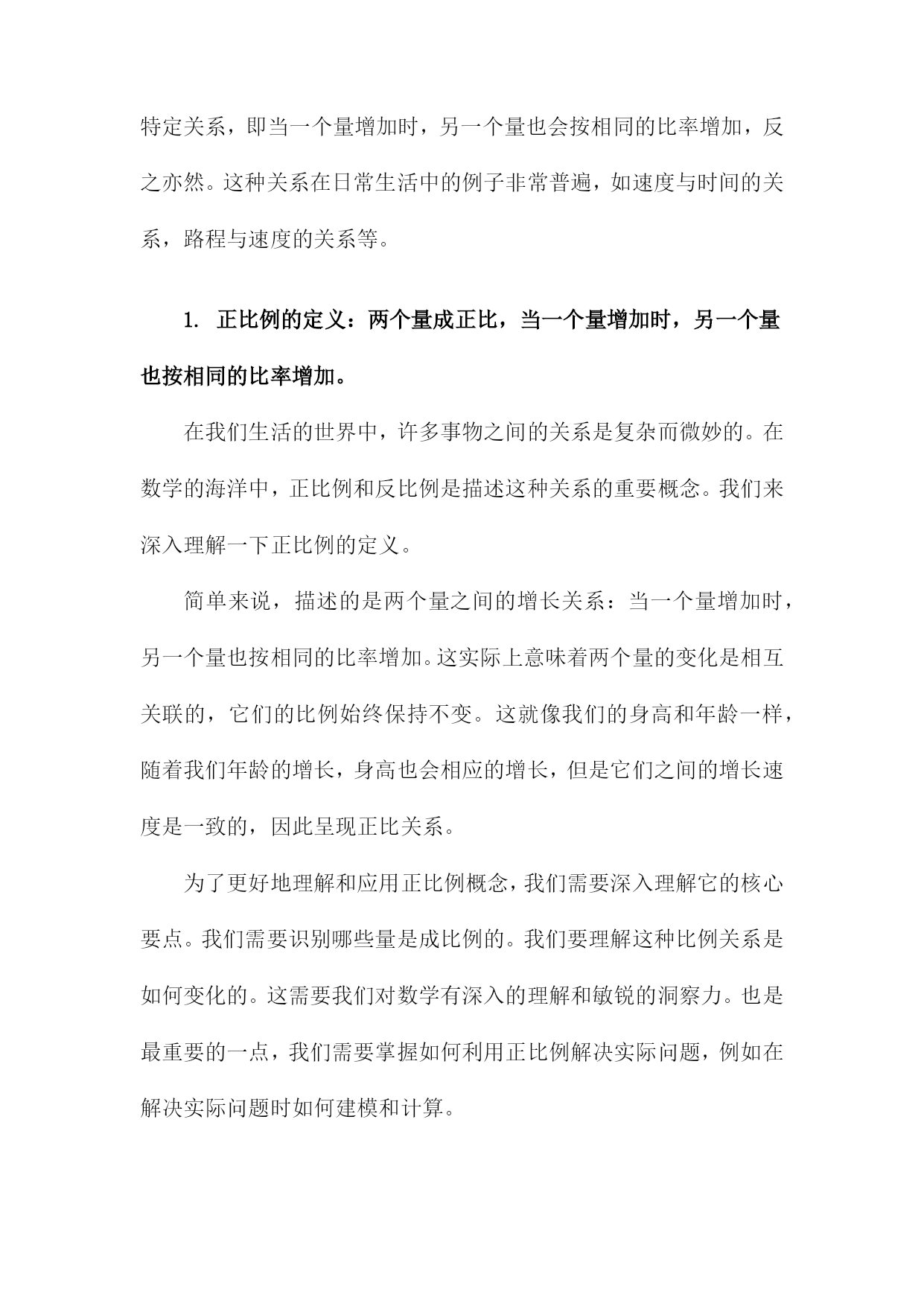 特定关系，即当一个量增加时，另一个量也会按相同的比率增加，反之亦然。这种关系在日常生活中的例子非常普遍，如速度与时间的关系，路程与速度的关系等。

1. 正比例的定义：两个量成正比，当一个量增加时，另一个量也按相同的比率增加。

在我们生活的世界中，许多事物之间的关系是复杂而微妙的。在数学的海洋中，正比例和反比例是描述这种关系的重要概念。我们来深入理解一下正比例的定义。

简单来说，描述的是两个量之间的增长关系：当一个量增加时，另一个量也按相同的比率增加。这实际上意味着两个量的变化是相互关联的，它们的比例始终保持不变。这就像我们的身高和年龄一样，随着我们年龄的增长，身高也会相应的增长，但是它们之间的增长速度是一致的，因此呈现正比关系。

为了更好地理解和应用正比例概念，我们需要深入理解它的核心要点。我们需要识别哪些量是成比例的。我们要理解这种比例关系是如何变化的。这需要我们对数学有深入的理解和敏锐的洞察力。也是最重要的一点，我们需要掌握如何利用正比例解决实际问题，例如在解决实际问题时如何建模和计算。